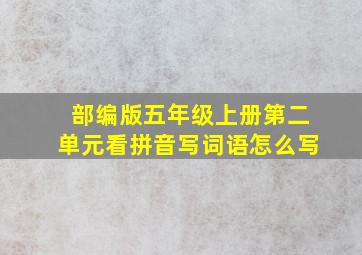 部编版五年级上册第二单元看拼音写词语怎么写